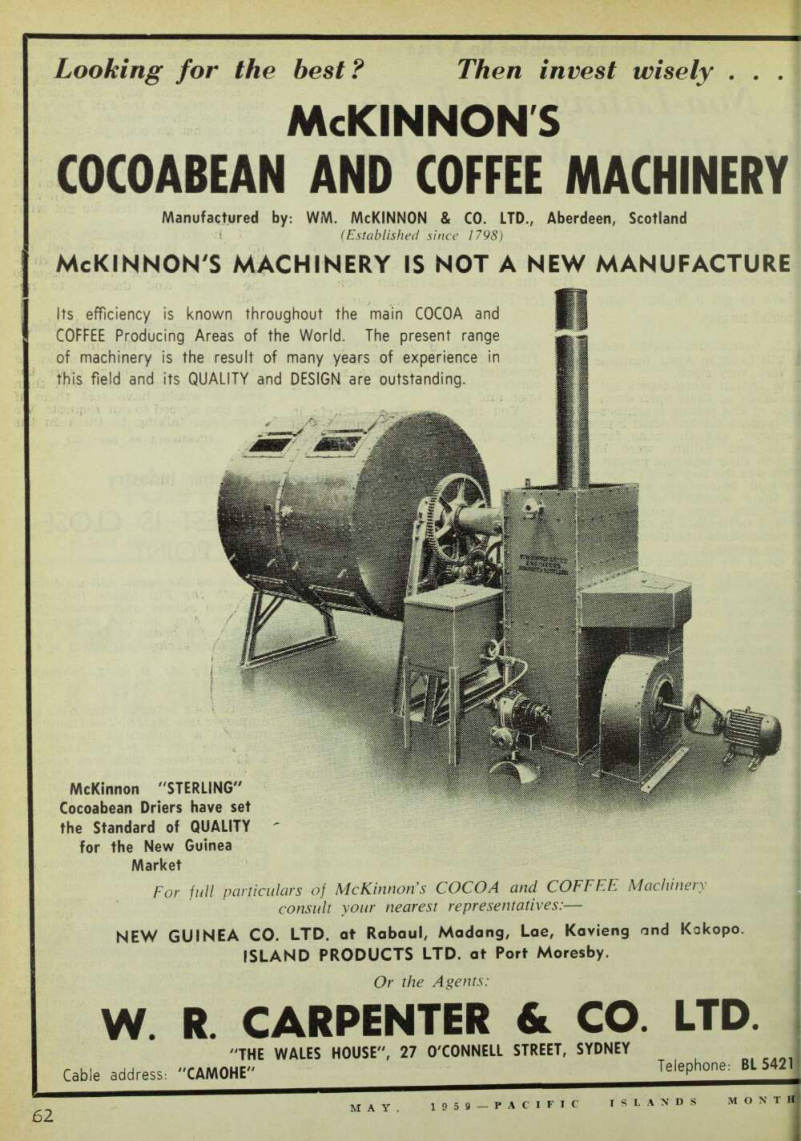 Looking for the best? Then invest wisely . . .

McKINNON'S

COCOABEAN AND COFFEE MACHINERY

Manufactured by: WM. McKINNON & CO. LTD., Aberdeen, Scotland
(Established since 1798)

McKINNON'S MACHINERY IS NOT A NEW MANUFACTURE

Its efficiency is known throughout the main COCOA and COFFEE Producing Areas of the World. The present range of machinery is the result of many years of experience in this field and its QUALITY and DESIGN are outstanding.

McKinnon "STERLING" Cocoabean Driers have set the Standard of QUALITY for the New Guinea Market

For full particulars of McKinnon's COCOA and COFFEE Machinery consult your nearest representatives:—

NEW GUINEA CO. LTD. at Rabaul, Madang, Lae, Kavieng and Kokopo.
ISLAND PRODUCTS LTD. at Port Moresby.

Or the Agents:

W. R. CARPENTER & CO. LTD.

"THE WALES HOUSE", 27 O'CONNELL STREET, SYDNEY

Cable address: "CAMOHE"

Telephone: BL 5421

62

MAY, 1959—PACIFIC ISLANDS MONTH